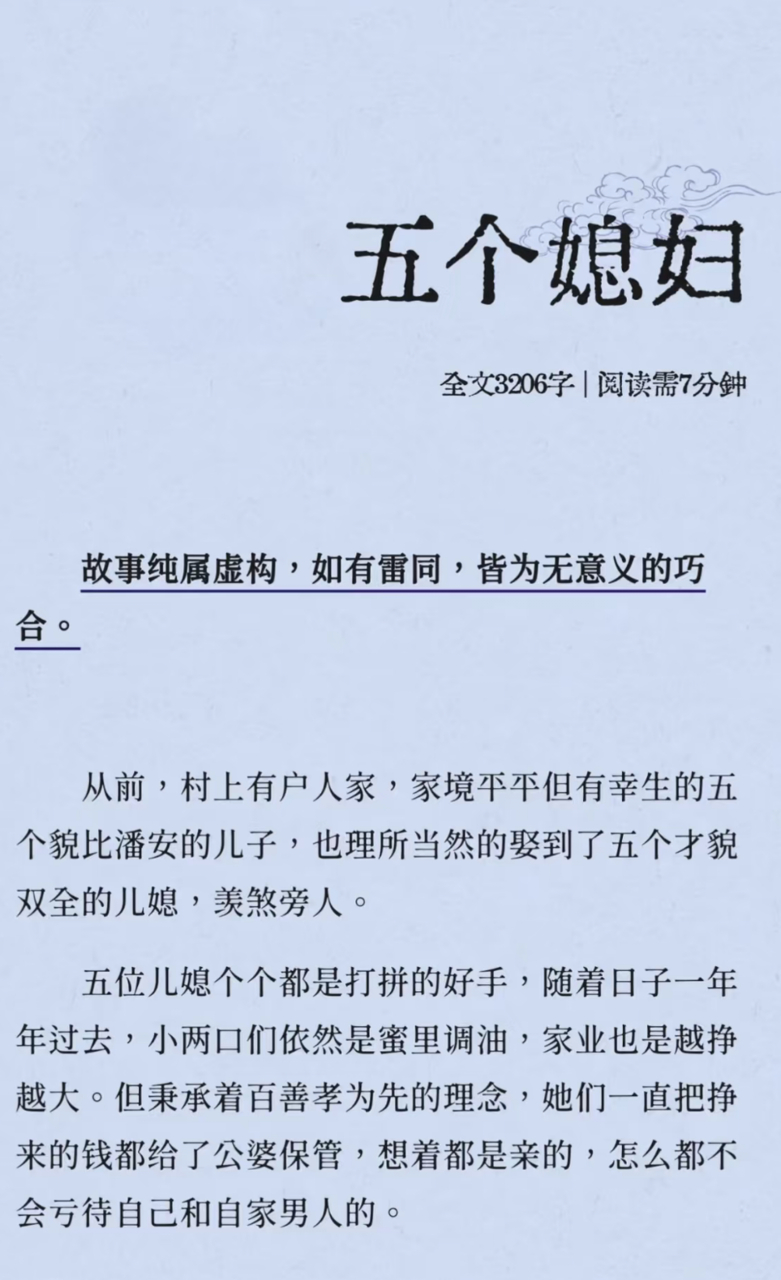 五个媳妇

全文3206字 | 阅读需7分钟

故事纯属虚构，如有雷同，皆为无意义的巧合。

从前，村上有户人家，家境平平但有幸生的五个貌比潘安的儿子，也理所当然的娶到了五个才貌双全的儿媳，羡煞旁人。

五位儿媳个个都是打拼的好手，随着日子一年年过去，小两口们依然是蜜里调油，家业也是越挣越大。但秉承着百善孝为先的理念，她们一直把挣来的钱都给了公婆保管，想着都是亲的，怎么都不会亏待自己和自家男人的。